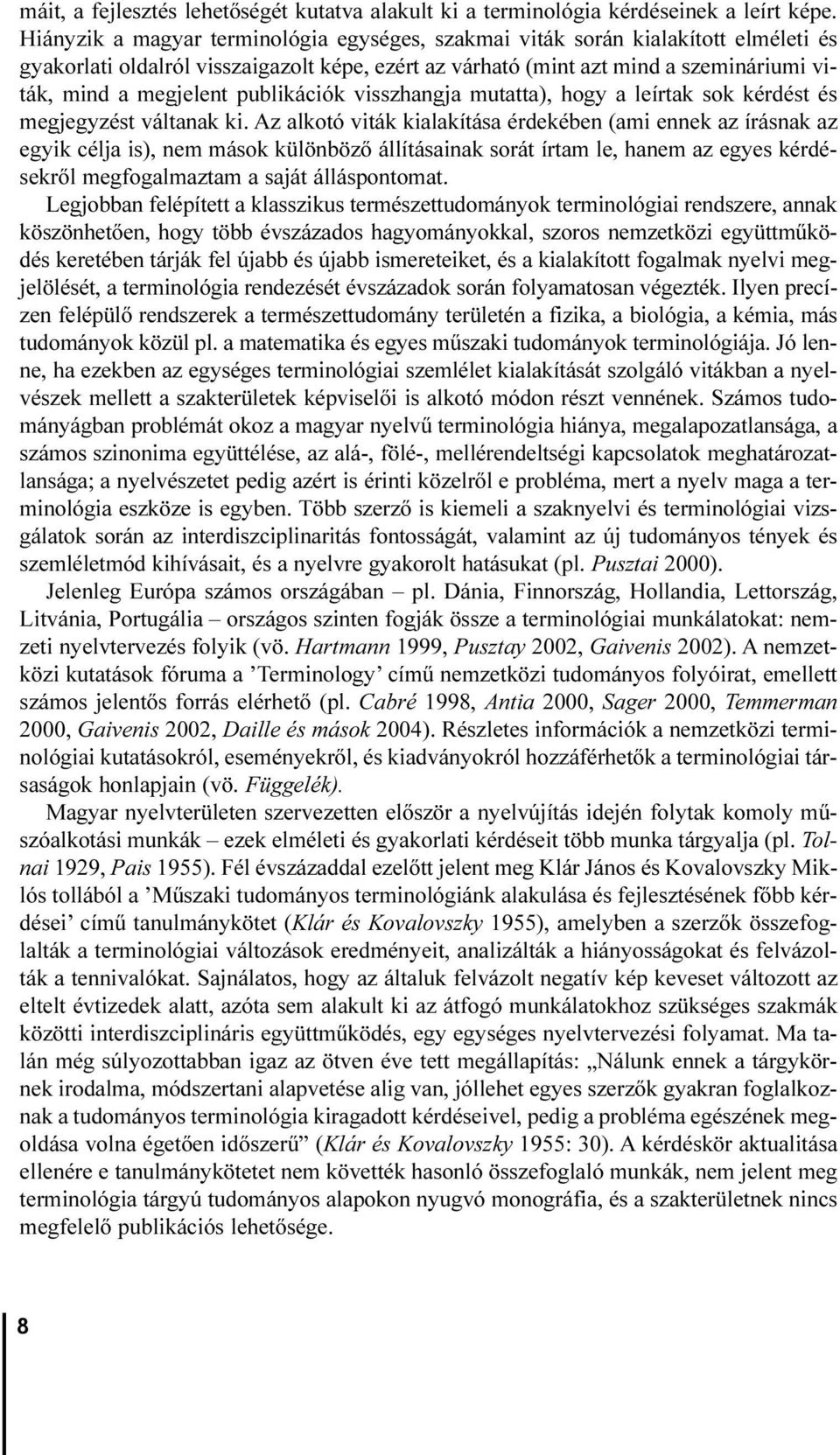 máit, a fejlesztés lehetőségét kutatva alakult ki a terminológia kérdéseinek a leírt képe. Hiányzik a magyar terminológia egységes, szakmai viták során kialakított elméleti és gyakorlati oldalról visszaigazolt képe, ezért az várható (mint azt mind a szemináriumi viták, mind a megjelent publikációk visszhangja mutatta), hogy a leírtak sok kérdést és megjegyzést váltanak ki. Az alkotó viták kialakítása érdekében (ami ennek az írásnak az egyik célja is), nem mások különböző állításainak sorát írtam le, hanem az egyes kérdésekről megfogalmaztam a saját álláspontomat.

Legjobban felépített a klasszikus természettudományok terminológiai rendszere, annak köszönhetően, hogy több évszázados hagyományokkal, szoros nemzetközi együttműködés keretében tárják fel újabb és újabb ismereteiket, és a kialakított fogalmak nyelvi megjelölését, a terminológia rendezését évszázadok során folyamatosan végezték. Ilyen precízen felépülő rendszerek a természettudomány területén a fizika, a biológia, a kémia, más tudományok közül pl. a matematika és egyes műszaki tudományok terminológiája. Jó lenne, ha ezekben az egységes terminológiai szemlélet kialakítását szolgáló vitákban a nyelvészek mellett a szakterületek képviselői is alkotó módon részt vennének. Számos tudományágban problémát okoz a magyar nyelvű terminológia hiánya, megalapozatlansága, a számos szinonima együttélése, az alá-, fölé-, mellérendeltségi kapcsolatok meghatározatlansága; a nyelvészetet pedig azért is érinti közelről e probléma, mert a nyelv maga a terminológia eszköze is egyben. Több szerző is kiemeli a szaknyelvi és terminológiai vizsgálatok során az interdiszciplinaritás fontosságát, valamint az új tudományos tények és szemléletmód kihívásait, és a nyelvre gyakorolt hatásukat (pl. Pusztai 2000).

Jelenleg Európa számos országában – pl. Dánia, Finnország, Hollandia, Lettország, Litvánia, Portugália – országos szinten fogják össze a terminológiai munkálatokat: nemzeti nyelvtervezés folyik (vö. Hartmann 1999, Pusztay 2002, Gaivenis 2002). A nemzetközi kutatások fóruma a ’Terminology’ című nemzetközi tudományos folyóirat, emellett számos jelentős forrás elérhető (pl. Cabré 1998, Antia 2000, Sager 2000, Temmerman 2000, Gaivenis 2002, Daille és mások 2004). Részletes információk a nemzetközi terminológiai kutatásokról, eseményekről, és kiadványokról hozzáférhetők a terminológiai társaságok honlapjain (vö. Függelék).

Magyar nyelvterületen szervezetten először a nyelvújítás idején folytak komoly műszóalkotási munkák – ezek elméleti és gyakorlati kérdéseit több munka tárgyalja (pl. Tolnai 1929, Pais 1955). Fél évszázaddal ezelőtt jelent meg Klár János és Kovalovszky Miklós tollából a ’Műszaki tudományos terminológiánk alakulása és fejlesztésének főbb kérdései’ című tanulmánykötet (Klár és Kovalovszky 1955), amelyben a szerzők összefoglalták a terminológiai változások eredményeit, analizálták a hiányosságokat és felvázolták a tennivalókat. Sajnálatos, hogy az általuk felvázolt negatív kép keveset változott az eltelt évtizedek alatt, azóta sem alakult ki az átfogó munkálatokhoz szükséges szakmák közötti interdiszciplináris együttműködés, egy egységes nyelvtervezési folyamat. Ma talán még súlyozottabban igaz az ötven éve tett megállapítás: „Nálunk ennek a tárgykörnek irodalma, módszertani alapvetése alig van, jóllehet egyes szerzők gyakran foglalkoznak a tudományos terminológia kiragadott kérdéseivel, pedig a probléma egészének megoldása volna égetően időszerű” (Klár és Kovalovszky 1955: 30). A kérdéskör aktualitása ellenére e tanulmánykötetet nem követték hasonló összefoglaló munkák, nem jelent meg terminológia tárgyú tudományos alapokon nyugvó monográfia, és a szakterületnek nincs megfelelő publikációs lehetősége.

8